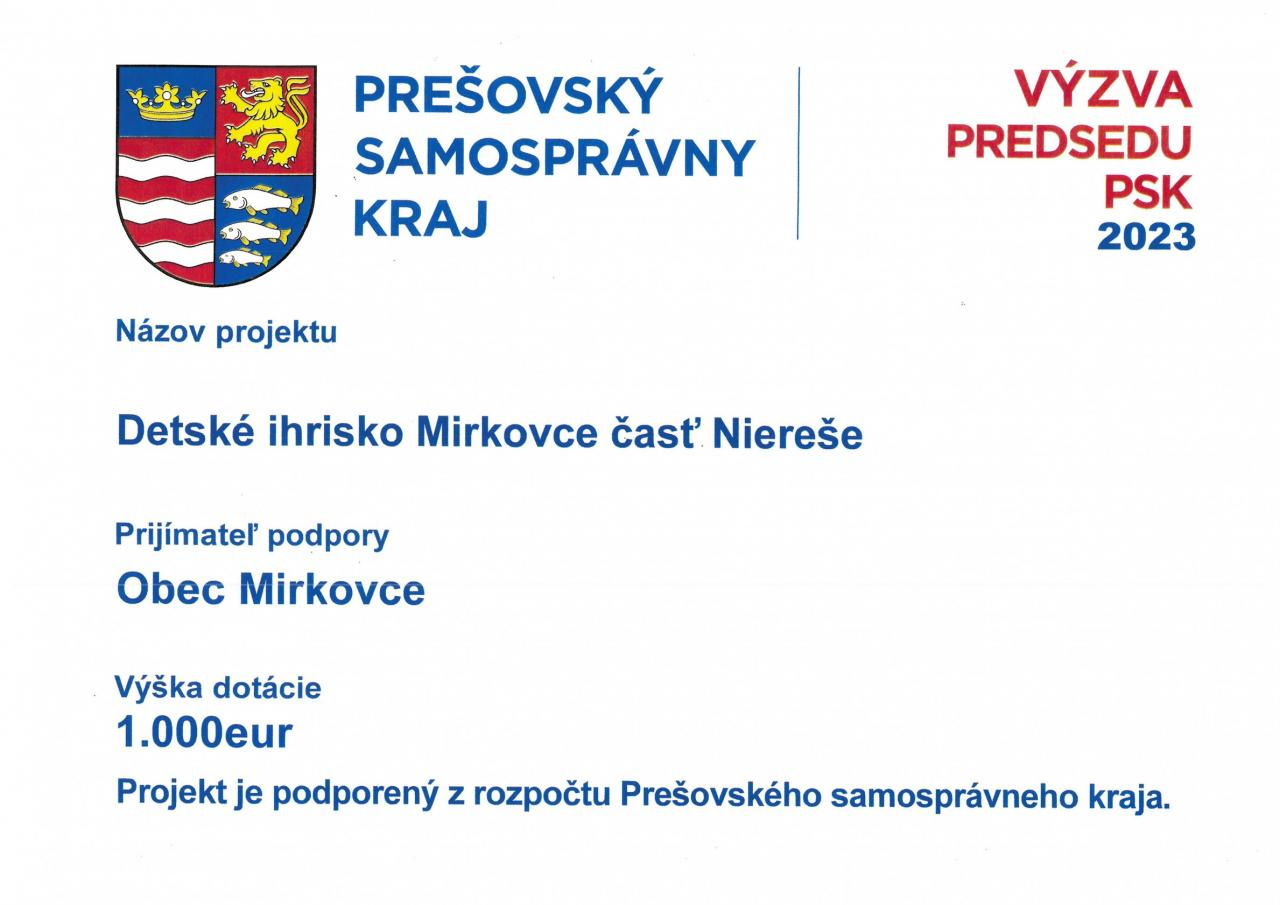 PREŠOVSKÝ
SAMOSPRÁVNY
KRAJ

VÝZVA
PREDSEDU
PSK
2023

Názov projektu

Detské ihrisko Mirkovce časť Niereše

Prijímateľ podpory

Obec Mirkovce

Výška dotácie

1.000eur

Projekt je podporený z rozpočtu Prešovského samosprávneho kraja.